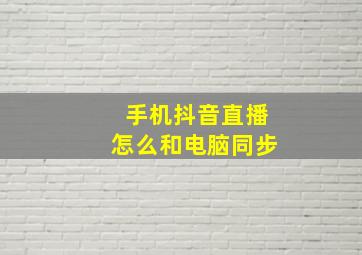 手机抖音直播
怎么和电脑同步